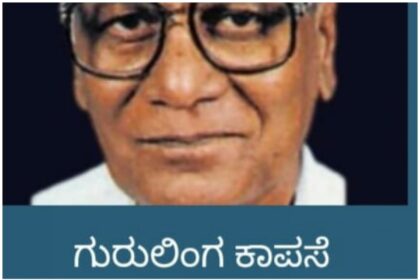 ಗುರುಲಿಂಗ ಕಾಪಸೆ